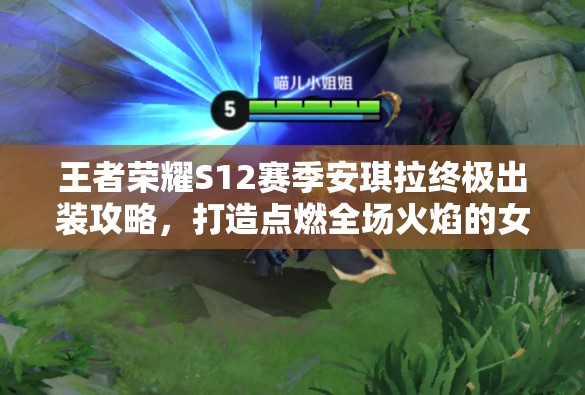 喵儿小姐姐

5

王者荣耀S12赛季安琪拉终极出装攻略，打造点燃全场火焰的女